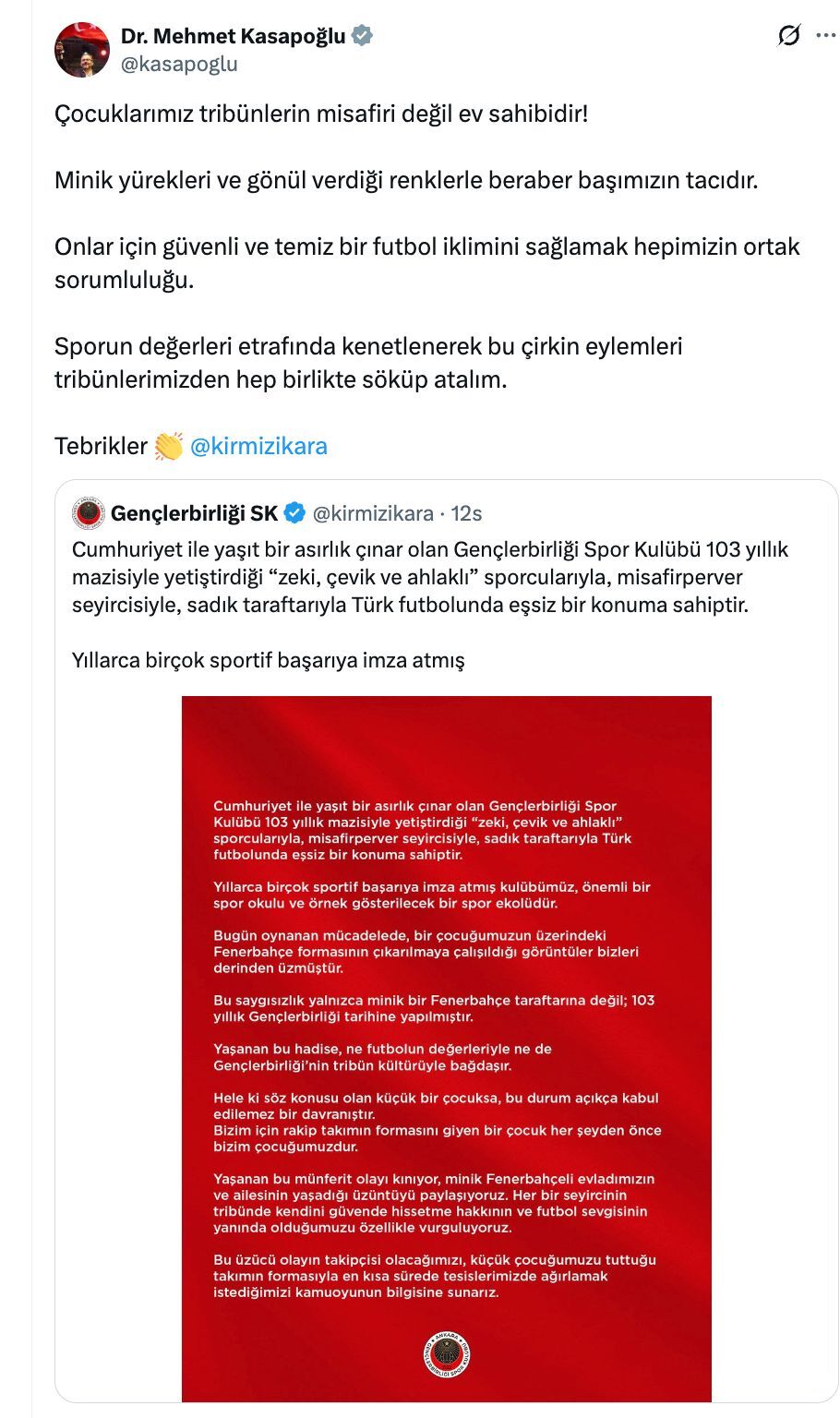 Dr. Mehmet Kasapoğlu
@kasapoglu

Çocuklarımız tribünlerin misafiri değil ev sahibidir!

Minik yürekleri ve gönül verdiği renklerle beraber başımızın tacıdır.

Onlar için güvenli ve temiz bir futbol iklimini sağlamak hepimizin ortak sorumluluğu.

Sporun değerleri etrafında kenetlenerek bu çirkin eylemleri tribünlerimizden hep birlikte söküp atalım.

Tebrikler 👏 @kirmizikara

Gençlerbirliği SK @kirmizikara · 12s

Cumhuriyet ile yaşıt bir asırlık çınar olan Gençlerbirliği Spor Kulübü 103 yıllık mazisiyle yetiştirdiği “zeki, çevik ve ahlaklı” sporcularıyla, misafirperver seyircisiyle, sadık taraftarıyla Türk futbolunda eşsiz bir konuma sahiptir.

Yıllarca birçok sportif başarıya imza atmış

Cumhuriyet ile yaşıt bir asırlık çınar olan Gençlerbirliği Spor Kulübü 103 yıllık mazisiyle yetiştirdiği “zeki, çevik ve ahlaklı” sporcularıyla, misafirperver seyircisiyle, sadık taraftarıyla Türk futbolunda eşsiz bir konuma sahiptir.

Yıllarca birçok sportif başarıya imza atmış kulübümüz, önemli bir spor okulu ve örnek gösterilecek bir spor ekolüdür.

Bugün oynanan mücadelede, bir çocuğumuzun üzerindeki Fenerbahçe formasının çıkarılmaya çalışıldığı görüntüler bizleri derinden üzmüştür.

Bu saygısızlık yalnızca minik bir Fenerbahçe taraftarına değil; 103 yıllık Gençlerbirliği tarihine yapılmıştır.

Yaşanan bu hadise, ne futbolun değerleriyle ne de Gençlerbirliği’nin tribün kültürüyle bağdaşır.

Hele ki söz konusu olan küçük bir çocuksa, bu durum açıkça kabul edilemez bir davranıştır.
Bizim için rakip takımın formasını giyen bir çocuk her şeyden önce bizim çocuğumuzdur.

Yaşanan bu münferit olayı kınıyor, minik Fenerbahçeli evladımızın ve ailesinin yaşadığı üzüntüyü paylaşıyoruz. Her bir seyircinin tribünde kendini güvende hissetme hakkının ve futbol sevgisinin yanında olduğumuzu özellikle vurguluyoruz.

Bu üzücü olayın takipçisi olacağımızı, küçük çocuğumuzu tuttuğu takımın formasıyla en kısa sürede tesislerimizde ağırlamak istediğimizi kamuoyunun bilgisine sunarız.

ANKARA GENÇLERBİRLİĞİ SPOR KULÜBÜ